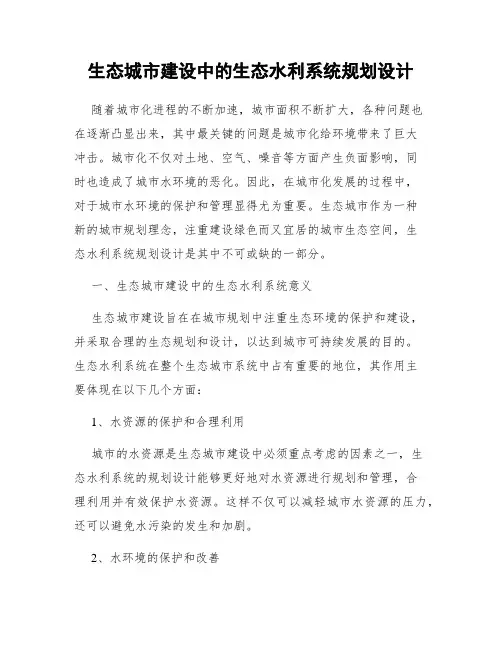 生态城市建设中的生态水利系统规划设计

随着城市化进程的不断加速，城市面积不断扩大，各种问题也在逐渐凸显出来，其中最关键的问题是城市化给环境带来了巨大冲击。城市化不仅对土地、空气、噪音等方面产生负面影响，同时也造成了城市水环境的恶化。因此，在城市化发展的过程中，对于城市水环境的保护和管理显得尤为重要。生态城市作为一种新的城市规划理念，注重建设绿色而又宜居的城市生态空间，生态水利系统规划设计是其中不可或缺的一部分。

一、生态城市建设中的生态水利系统意义

生态城市建设旨在在城市规划中注重生态环境的保护和建设，并采取合理的生态规划和设计，以达到城市可持续发展的目的。生态水利系统在整个生态城市系统中占有重要的地位，其作用主要体现在以下几个方面：

1、水资源的保护和合理利用

城市的水资源是生态城市建设中必须重点考虑的因素之一，生态水利系统的规划设计能够更好地对水资源进行规划和管理，合理利用并有效保护水资源。这样不仅可以减轻城市水资源的压力，还可以避免水污染的发生和加剧。

2、水环境的保护和改善